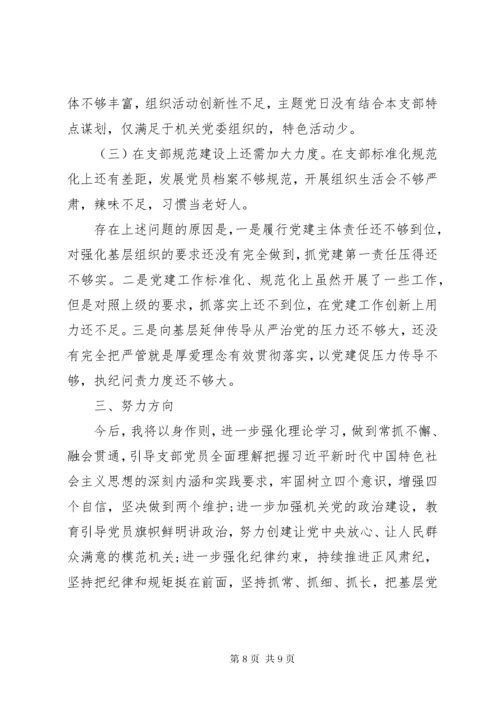 体不够丰富，组织活动创新性不足，主题党日没有结合本支部特点谋划，仅满足于机关党委组织的，特色活动少。

（三）在支部规范建设上还需加大力度。在支部标准化规范化上还有差距，发展党员档案不够规范，开展组织生活会不够严肃，辣味不足，习惯当老好人。

存在上述问题的原因是，一是履行党建主体责任还不够到位，对强化基层组织的要求还没有完全做到，抓党建第一责任压得还不够实。二是党建工作标准化、规范化上虽然开展了一些工作，但是对照上级的要求，抓落实上还不到位，在党建工作创新上用力还不足。三是向基层延伸传导从严治党的压力还不够大，还没有完全把严管就是厚爱理念有效贯彻落实，以党建促压力传导不够，执纪问责力度还不够大。

三、努力方向

今后，我将以身作则，进一步强化理论学习，做到常抓不懈、融会贯通，引导支部党员全面理解把握习近平新时代中国特色社会主义思想的深刻内涵和实践要求，牢固树立四个意识，增强四个自信，坚决做到两个维护；进一步加强机关党的政治建设，教育引导党员旗帜鲜明讲政治，努力创建让党中央放心、让人民群众满意的模范机关；进一步强化纪律约束，持续推进正风肃纪，坚持把纪律和规矩挺在前面，坚持抓常、抓细、抓长，把基层党

第 8 页 共 9 页